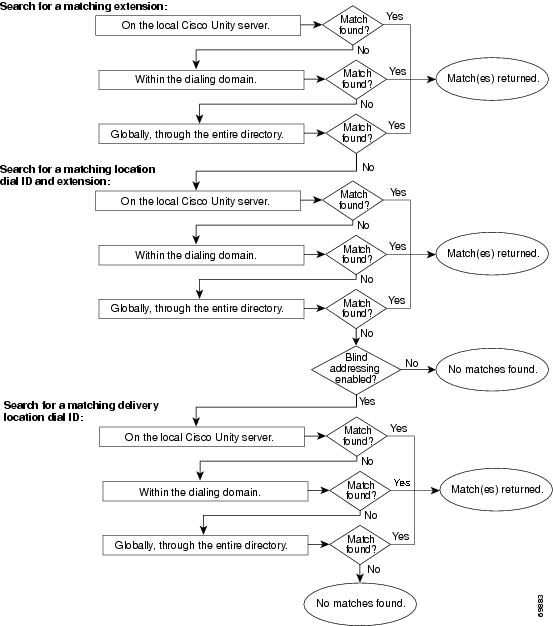 Search for a matching extension:

On the local Cisco Unity server.

Match found?

Yes

No

Within the dialing domain.

Match found?

Yes

Match(es) returned.

No

Globally, through the entire directory.

Match found?

Yes

No

Search for a matching location dial ID and extension:

On the local Cisco Unity server.

Match found?

Yes

No

Within the dialing domain.

Match found?

Yes

Match(es) returned.

No

Globally, through the entire directory.

Match found?

Yes

No

Blind addressing enabled?

No

No matches found.

Yes

Search for a matching delivery location dial ID:

On the local Cisco Unity server.

Match found?

Yes

No

Within the dialing domain.

Match found?

Yes

Match(es) returned.

No

Globally, through the entire directory.

Match found?

Yes

No

No matches found.

69883